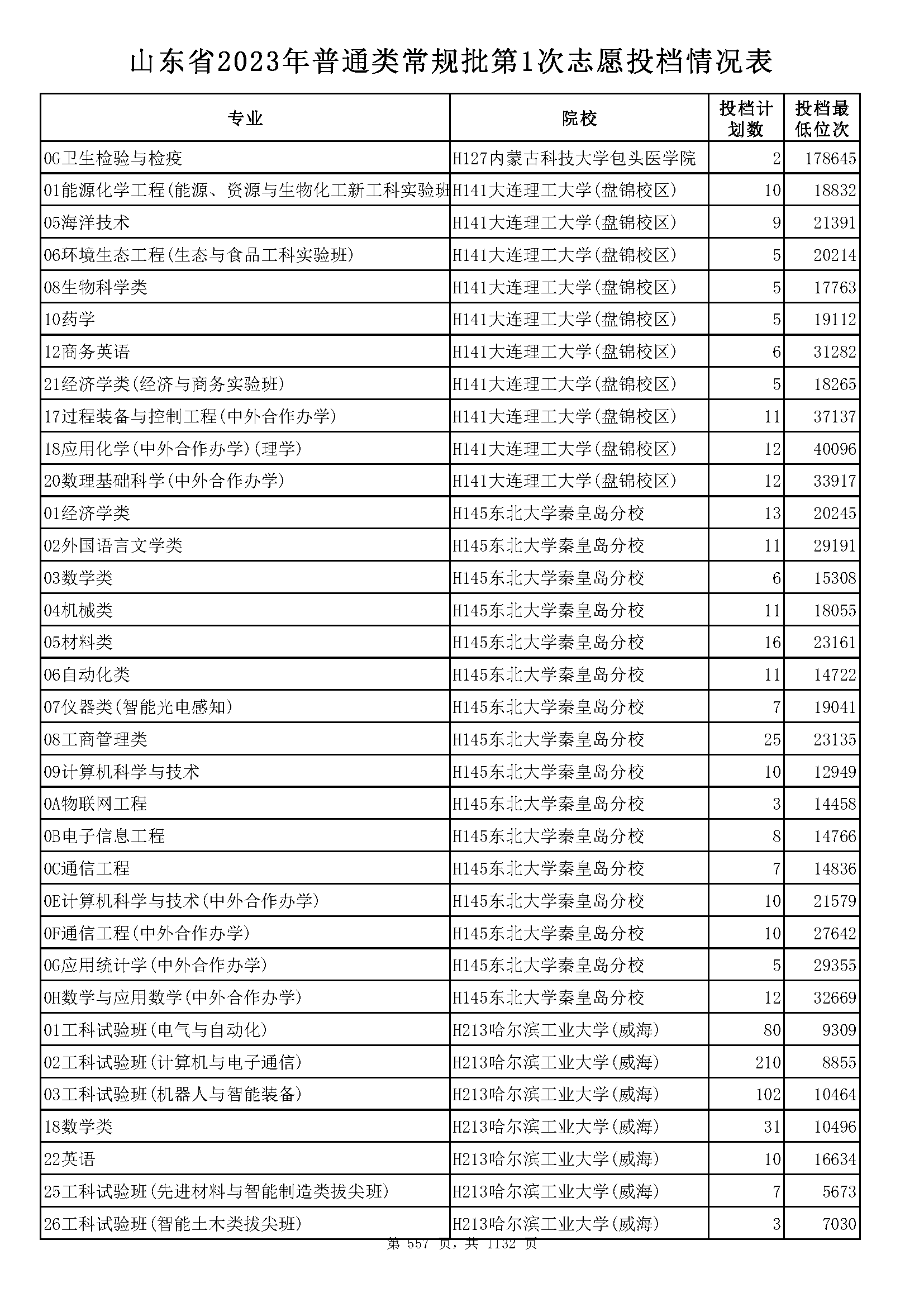 山东省2023年普通类常规批第1次志愿投档情况表

| 专业 | 院校 | 投档计划数 | 投档最低位次 |
|---|---|---|---|
| 0G卫生检验与检疫 | H127内蒙古科技大学包头医学院 | 2 | 178645 |
| 01能源化学工程(能源、资源与生物化工新工科实验班 | H141大连理工大学(盘锦校区) | 10 | 18832 |
| 05海洋技术 | H141大连理工大学(盘锦校区) | 9 | 21391 |
| 06环境生态工程(生态与食品工科实验班) | H141大连理工大学(盘锦校区) | 5 | 20214 |
| 08生物科学类 | H141大连理工大学(盘锦校区) | 5 | 17763 |
| 10药学 | H141大连理工大学(盘锦校区) | 5 | 19112 |
| 12商务英语 | H141大连理工大学(盘锦校区) | 6 | 31282 |
| 21经济学类(经济与商务实验班) | H141大连理工大学(盘锦校区) | 5 | 18265 |
| 17过程装备与控制工程(中外合作办学) | H141大连理工大学(盘锦校区) | 11 | 37137 |
| 18应用化学(中外合作办学)(理学) | H141大连理工大学(盘锦校区) | 12 | 40096 |
| 20数理基础科学(中外合作办学) | H141大连理工大学(盘锦校区) | 12 | 33917 |
| 01经济学类 | H145东北大学秦皇岛分校 | 13 | 20245 |
| 02外国语言文学类 | H145东北大学秦皇岛分校 | 11 | 29191 |
| 03数学类 | H145东北大学秦皇岛分校 | 6 | 15308 |
| 04机械类 | H145东北大学秦皇岛分校 | 11 | 18055 |
| 05材料类 | H145东北大学秦皇岛分校 | 16 | 23161 |
| 06自动化类 | H145东北大学秦皇岛分校 | 11 | 14722 |
| 07仪器类(智能光电感知) | H145东北大学秦皇岛分校 | 7 | 19041 |
| 08工商管理类 | H145东北大学秦皇岛分校 | 25 | 23135 |
| 09计算机科学与技术 | H145东北大学秦皇岛分校 | 10 | 12949 |
| 0A物联网工程 | H145东北大学秦皇岛分校 | 3 | 14458 |
| 0B电子信息工程 | H145东北大学秦皇岛分校 | 8 | 14766 |
| 0C通信工程 | H145东北大学秦皇岛分校 | 7 | 14836 |
| 0E计算机科学与技术(中外合作办学) | H145东北大学秦皇岛分校 | 10 | 21579 |
| 0F通信工程(中外合作办学) | H145东北大学秦皇岛分校 | 10 | 27642 |
| 0G应用统计学(中外合作办学) | H145东北大学秦皇岛分校 | 5 | 29355 |
| 0H数学与应用数学(中外合作办学) | H145东北大学秦皇岛分校 | 12 | 32669 |
| 01工科试验班(电气与自动化) | H213哈尔滨工业大学(威海) | 80 | 9309 |
| 02工科试验班(计算机与电子通信) | H213哈尔滨工业大学(威海) | 210 | 8855 |
| 03工科试验班(机器人与智能装备) | H213哈尔滨工业大学(威海) | 102 | 10464 |
| 18数学类 | H213哈尔滨工业大学(威海) | 31 | 10496 |
| 22英语 | H213哈尔滨工业大学(威海) | 10 | 16634 |
| 25工科试验班(先进材料与智能制造类拔尖班) | H213哈尔滨工业大学(威海) | 7 | 5673 |
| 26工科试验班(智能土木类拔尖班) | H213哈尔滨工业大学(威海) | 3 | 7030 |

第 557 页，共 1132 页